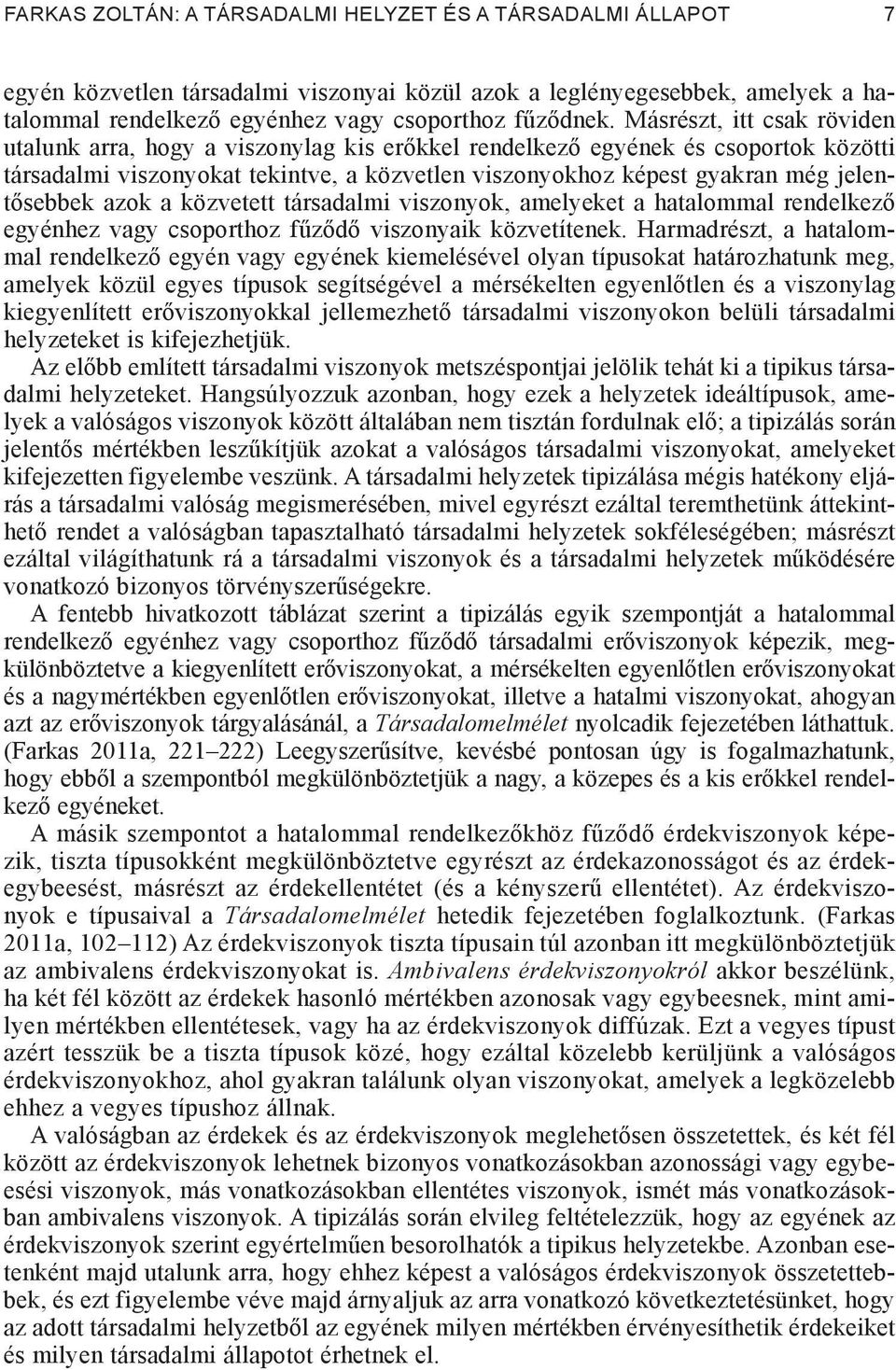 FARKAS ZOLTÁN: A TÁRSADALMI HELYZET ÉS A TÁRSADALMI ÁLLAPOT 7

egyén közvetlen társadalmi viszonyai közül azok a leglényegesebbek, amelyek a hatalommal rendelkező egyénhez vagy csoporthoz fűződnek. Másrészt, itt csak röviden utalunk arra, hogy a viszonylag kis erőkkel rendelkező egyének és csoportok közötti társadalmi viszonyokat tekintve, a közvetlen viszonyokhoz képest gyakran még jelentősebbek azok a közvetett társadalmi viszonyok, amelyeket a hatalommal rendelkező egyénhez vagy csoporthoz fűződő viszonyaik közvetítenek. Harmadrészt, a hatalommal rendelkező egyén vagy egyének kiemelésével olyan típusokat határozhatunk meg, amelyek közül egyes típusok segítségével a mérsékelten egyenlőtlen és a viszonylag kiegyenlített erőviszonyokkal jellemezhető társadalmi viszonyokon belüli társadalmi helyzeteket is kifejezhetjük.
Az előbb említett társadalmi viszonyok metszéspontjai jelölik tehát ki a tipikus társadalmi helyzeteket. Hangsúlyozzuk azonban, hogy ezek a helyzetek ideáltípusok, amelyek a valóságos viszonyok között általában nem tisztán fordulnak elő; a tipizálás során jelentős mértékben leszűkítjük azokat a valóságos társadalmi viszonyokat, amelyeket kifejezetten figyelembe veszünk. A társadalmi helyzetek tipizálása mégis hatékony eljárás a társadalmi valóság megismerésében, mivel egyrészt ezáltal teremthetünk áttekinthető rendet a valóságban tapasztalható társadalmi helyzetek sokféleségében; másrészt ezáltal világíthatunk rá a társadalmi viszonyok és a társadalmi helyzetek működésére vonatkozó bizonyos törvényszerűségekre.
A fentebb hivatkozott táblázat szerint a tipizálás egyik szempontját a hatalommal rendelkező egyénhez vagy csoporthoz fűződő társadalmi erőviszonyok képezik, megkülönböztetve a kiegyenlített erőviszonyokat, a mérsékelten egyenlőtlen erőviszonyokat és a nagymértékben egyenlőtlen erőviszonyokat, illetve a hatalmi viszonyokat, ahogyan azt az erőviszonyok tárgyalásánál, a Társadalomelmélet nyolcadik fejezetében láthattuk. (Farkas 2011a, 221–222) Leegyszerűsítve, kevésbé pontosan úgy is fogalmazhatunk, hogy ebből a szempontból megkülönböztetjük a nagy, a közepes és a kis erőkkel rendelkező egyéneket.
A másik szempontot a hatalommal rendelkezőkhöz fűződő érdekviszonyok képezik, tiszta típusokként megkülönböztetve egyrészt az érdekazonosságot és az érdekegybeesést, másrészt az érdekellentétet (és a kényszerű ellentétet). Az érdekviszonyok e típusaival a Társadalomelmélet hetedik fejezetében foglalkoztunk. (Farkas 2011a, 102–112) Az érdekviszonyok tiszta típusain túl azonban itt megkülönböztetjük az ambivalens érdekviszonyokat is. Ambivalens érdekviszonyokról akkor beszélünk, ha két fél között az érdekek hasonló mértékben azonosak vagy egybeesnek, mint amilyen mértékben ellentétesek, vagy ha az érdekviszonyok diffúzak. Ezt a vegyes típust azért tesszük be a tiszta típusok közé, hogy ezáltal közelebb kerüljünk a valóságos érdekviszonyokhoz, ahol gyakran találunk olyan viszonyokat, amelyek a legközelebb ehhez a vegyes típushoz állnak.
A valóságban az érdekek és az érdekviszonyok meglehetősen összetettek, és két fél között az érdekviszonyok lehetnek bizonyos vonatkozásokban azonossági vagy egybeesési viszonyok, más vonatkozásokban ellentétes viszonyok, ismét más vonatkozásokban ambivalens viszonyok. A tipizálás során elvileg feltételezzük, hogy az egyének az érdekviszonyok szerint egyértelműen besorolhatók a tipikus helyzetekbe. Azonban esetenként majd utalunk arra, hogy ehhez képest a valóságos érdekviszonyok összetettebbek, és ezt figyelembe véve majd árnyaljuk az arra vonatkozó következtetésünket, hogy az adott társadalmi helyzetből az egyének milyen mértékben érvényesíthetik érdekeiket és milyen társadalmi állapotot érhetnek el.